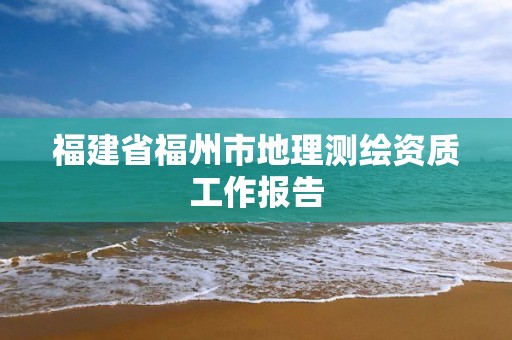 福建省福州市地理测绘资质工作报告